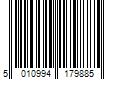 5 010994 179885